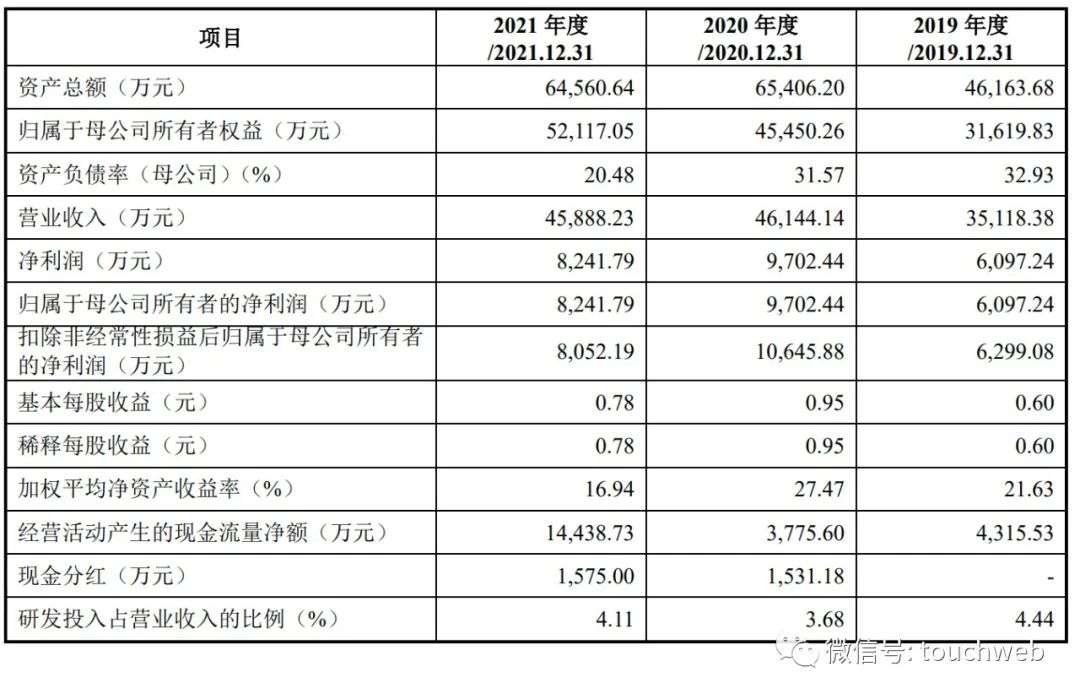 | 项目 | 2021年度/2021.12.31 | 2020年度/2020.12.31 | 2019年度/2019.12.31 |
|---|---|---|---|
| 资产总额（万元） | 64,560.64 | 65,406.20 | 46,163.68 |
| 归属于母公司所有者权益（万元） | 52,117.05 | 45,450.26 | 31,619.83 |
| 资产负债率（母公司）（%） | 20.48 | 31.57 | 32.93 |
| 营业收入（万元） | 45,888.23 | 46,144.14 | 35,118.38 |
| 净利润（万元） | 8,241.79 | 9,702.44 | 6,097.24 |
| 归属于母公司所有者的净利润（万元） | 8,241.79 | 9,702.44 | 6,097.24 |
| 扣除非经常性损益后归属于母公司所有者的净利润（万元） | 8,052.19 | 10,645.88 | 6,299.08 |
| 基本每股收益（元） | 0.78 | 0.95 | 0.60 |
| 稀释每股收益（元） | 0.78 | 0.95 | 0.60 |
| 加权平均净资产收益率（%） | 16.94 | 27.47 | 21.63 |
| 经营活动产生的现金流量净额（万元） | 14,438.73 | 3,775.60 | 4,315.53 |
| 现金分红（万元） | 1,575.00 | 1,531.18 | - |
| 研发投入占营业收入的比例（%） | 4.11 | 3.68 | 4.44 |

微信号: touchweb